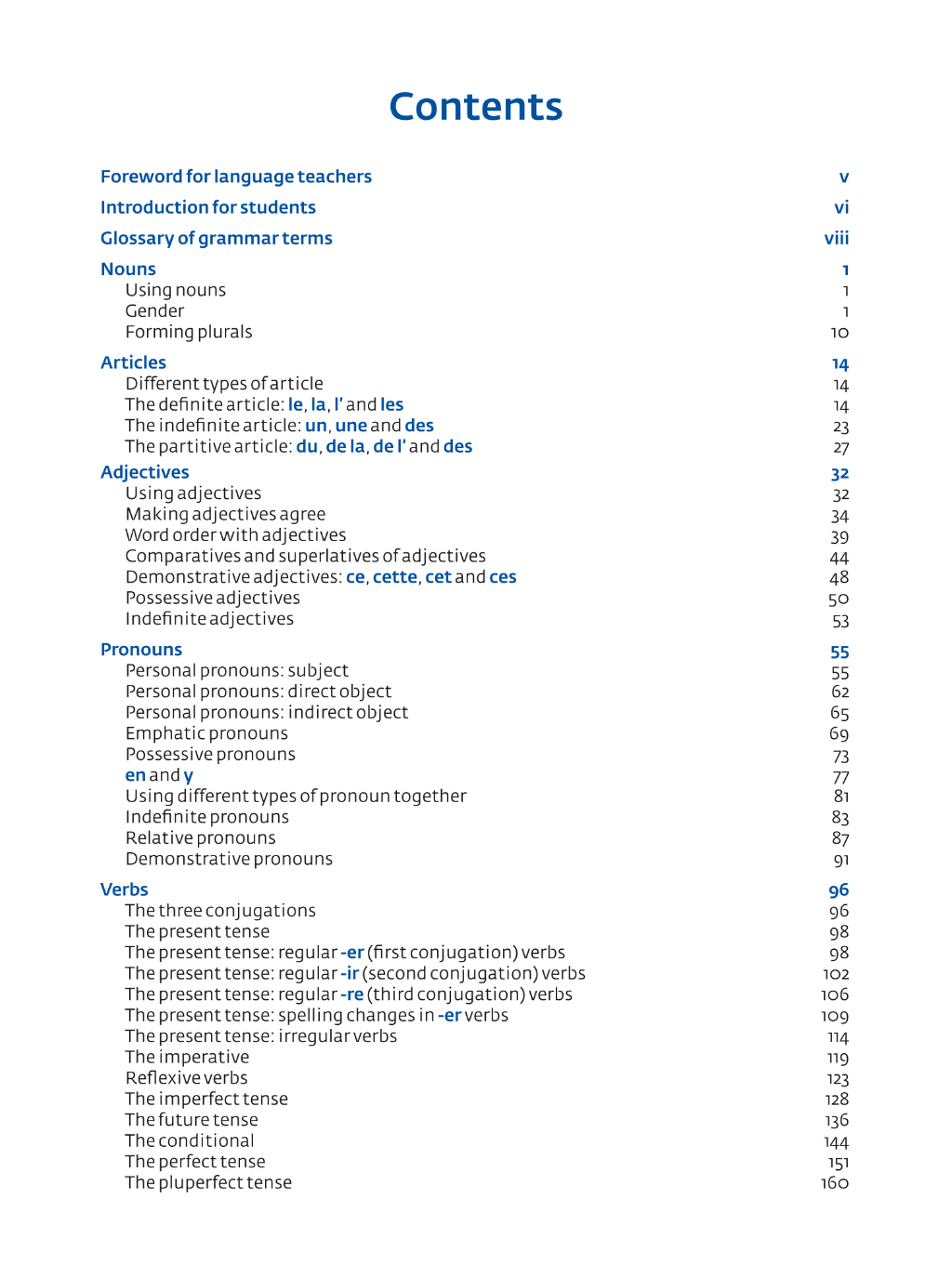 Contents

Foreword for language teachers v
Introduction for students vi
Glossary of grammar terms viii

Nouns 1
Using nouns 1
Gender 1
Forming plurals 10

Articles 14
Different types of article 14
The definite article: le, la, l' and les 14
The indefinite article: un, une and des 23
The partitive article: du, de la, de l' and des 27

Adjectives 32
Using adjectives 32
Making adjectives agree 34
Word order with adjectives 39
Comparatives and superlatives of adjectives 44
Demonstrative adjectives: ce, cette, cet and ces 48
Possessive adjectives 50
Indefinite adjectives 53

Pronouns 55
Personal pronouns: subject 55
Personal pronouns: direct object 62
Personal pronouns: indirect object 65
Emphatic pronouns 69
Possessive pronouns 73
en and y 77
Using different types of pronoun together 81
Indefinite pronouns 83
Relative pronouns 87
Demonstrative pronouns 91

Verbs 96
The three conjugations 96
The present tense 98
The present tense: regular -er (first conjugation) verbs 98
The present tense: regular -ir (second conjugation) verbs 102
The present tense: regular -re (third conjugation) verbs 106
The present tense: spelling changes in -er verbs 109
The present tense: irregular verbs 114
The imperative 119
Reflexive verbs 123
The imperfect tense 128
The future tense 136
The conditional 144
The perfect tense 151
The pluperfect tense 160